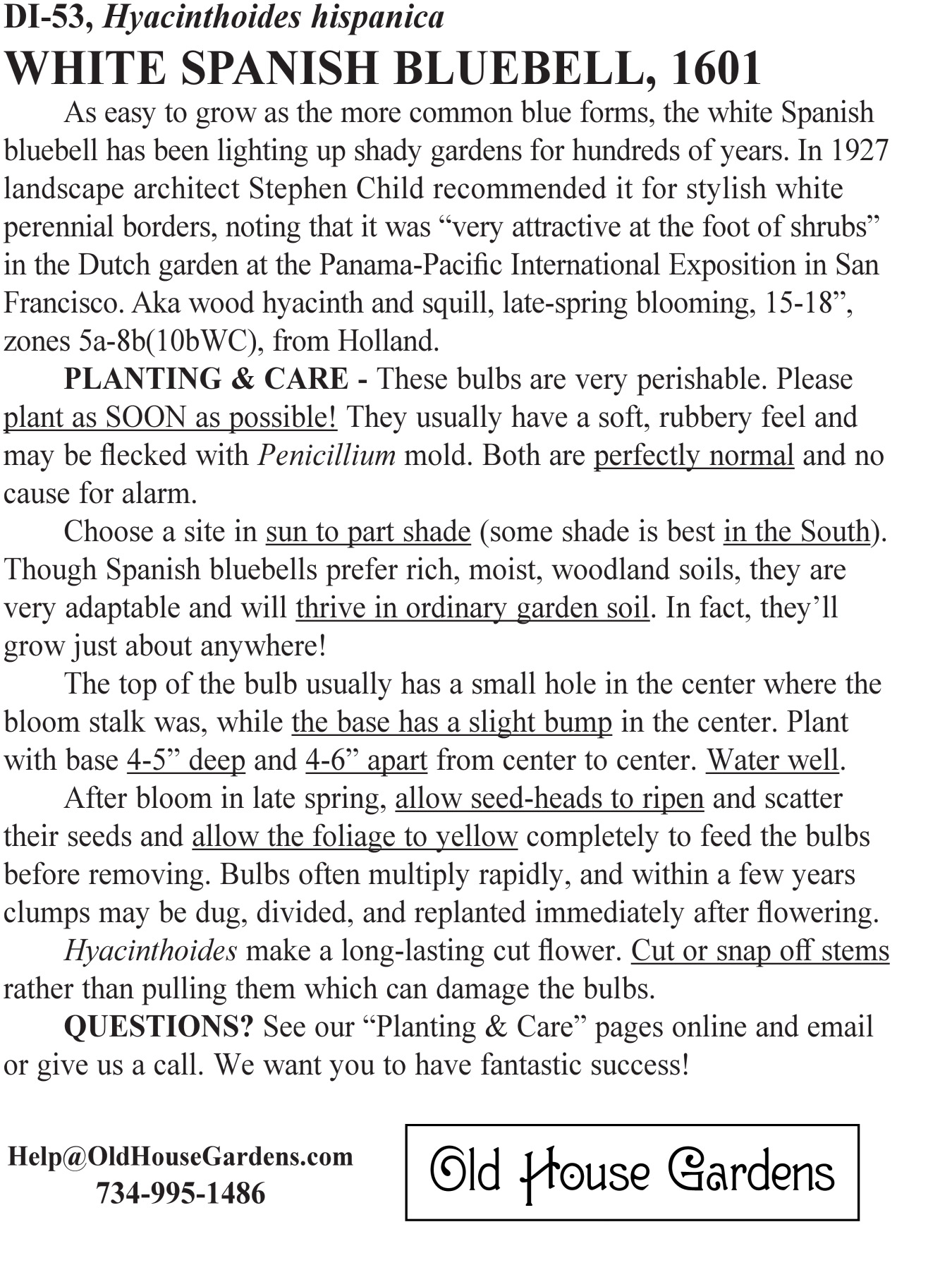 DI-53, Hyacinthoides hispanica
WHITE SPANISH BLUEBELL, 1601

As easy to grow as the more common blue forms, the white Spanish bluebell has been lighting up shady gardens for hundreds of years. In 1927 landscape architect Stephen Child recommended it for stylish white perennial borders, noting that it was “very attractive at the foot of shrubs” in the Dutch garden at the Panama-Pacific International Exposition in San Francisco. Aka wood hyacinth and squill, late-spring blooming, 15-18”, zones 5a-8b(10bWC), from Holland.

PLANTING & CARE - These bulbs are very perishable. Please plant as SOON as possible! They usually have a soft, rubbery feel and may be flecked with Penicillium mold. Both are perfectly normal and no cause for alarm.

Choose a site in sun to part shade (some shade is best in the South). Though Spanish bluebells prefer rich, moist, woodland soils, they are very adaptable and will thrive in ordinary garden soil. In fact, they’ll grow just about anywhere!

The top of the bulb usually has a small hole in the center where the bloom stalk was, while the base has a slight bump in the center. Plant with base 4-5” deep and 4-6” apart from center to center. Water well.

After bloom in late spring, allow seed-heads to ripen and scatter their seeds and allow the foliage to yellow completely to feed the bulbs before removing. Bulbs often multiply rapidly, and within a few years clumps may be dug, divided, and replanted immediately after flowering.

Hyacinthoides make a long-lasting cut flower. Cut or snap off stems rather than pulling them which can damage the bulbs.

QUESTIONS? See our “Planting & Care” pages online and email or give us a call. We want you to have fantastic success!

Help@OldHouseGardens.com
734-995-1486

Old House Gardens